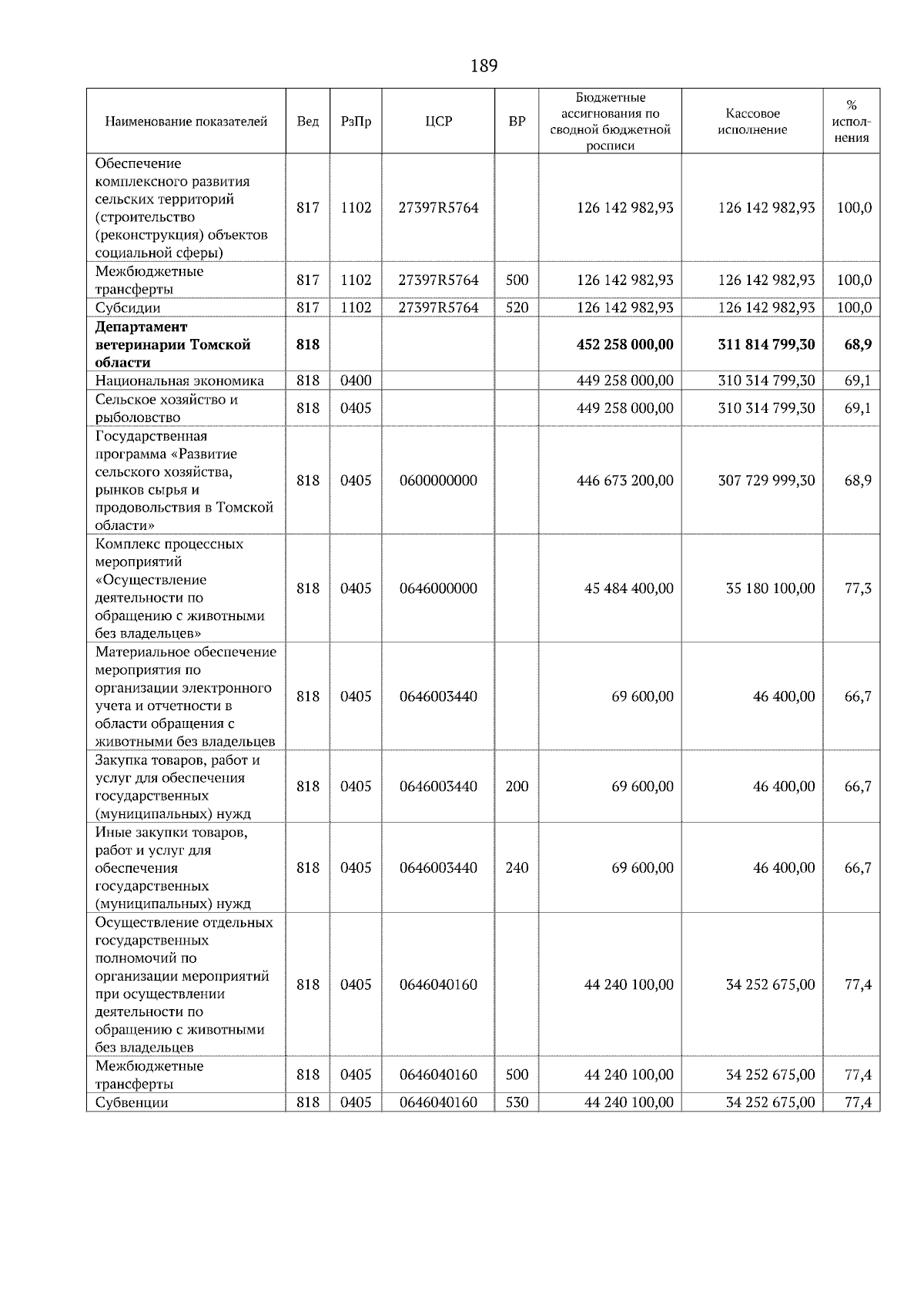 189

| Наименование показателей | Вед | РзПр | ЦСР | ВР | Бюджетные ассигнования по сводной бюджетной росписи | Кассовое исполнение | % исполнения |
|---|---|---|---|---|---|---|---|
| Обеспечение комплексного развития сельских территорий (строительство (реконструкция) объектов социальной сферы) | 817 | 1102 | 27397R5764 | | 126 142 982,93 | 126 142 982,93 | 100,0 |
| Межбюджетные трансферты | 817 | 1102 | 27397R5764 | 500 | 126 142 982,93 | 126 142 982,93 | 100,0 |
| Субсидии | 817 | 1102 | 27397R5764 | 520 | 126 142 982,93 | 126 142 982,93 | 100,0 |
| **Департамент ветеринарии Томской области** | **818** | | | | **452 258 000,00** | **311 814 799,30** | **68,9** |
| Национальная экономика | 818 | 0400 | | | 449 258 000,00 | 310 314 799,30 | 69,1 |
| Сельское хозяйство и рыболовство | 818 | 0405 | | | 449 258 000,00 | 310 314 799,30 | 69,1 |
| Государственная программа «Развитие сельского хозяйства, рынков сырья и продовольствия в Томской области» | 818 | 0405 | 0600000000 | | 446 673 200,00 | 307 729 999,30 | 68,9 |
| Комплекс процессных мероприятий «Осуществление деятельности по обращению с животными без владельцев» | 818 | 0405 | 0646000000 | | 45 484 400,00 | 35 180 100,00 | 77,3 |
| Материальное обеспечение мероприятия по организации электронного учета и отчетности в области обращения с животными без владельцев | 818 | 0405 | 0646003440 | | 69 600,00 | 46 400,00 | 66,7 |
| Закупка товаров, работ и услуг для обеспечения государственных (муниципальных) нужд | 818 | 0405 | 0646003440 | 200 | 69 600,00 | 46 400,00 | 66,7 |
| Иные закупки товаров, работ и услуг для обеспечения государственных (муниципальных) нужд | 818 | 0405 | 0646003440 | 240 | 69 600,00 | 46 400,00 | 66,7 |
| Осуществление отдельных государственных полномочий по организации мероприятий при осуществлении деятельности по обращению с животными без владельцев | 818 | 0405 | 0646040160 | | 44 240 100,00 | 34 252 675,00 | 77,4 |
| Межбюджетные трансферты | 818 | 0405 | 0646040160 | 500 | 44 240 100,00 | 34 252 675,00 | 77,4 |
| Субвенции | 818 | 0405 | 0646040160 | 530 | 44 240 100,00 | 34 252 675,00 | 77,4 |